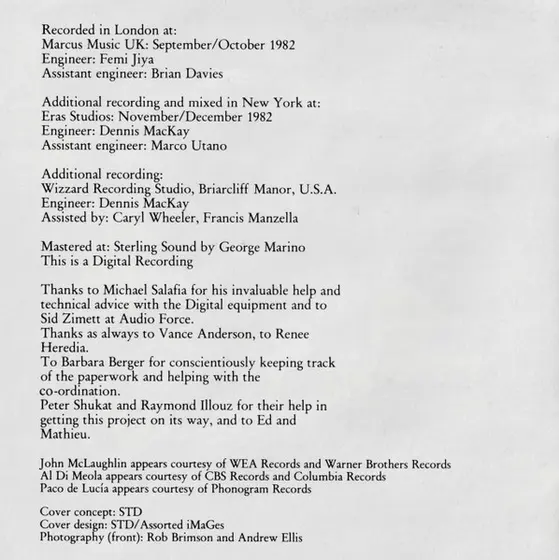 Recorded in London at:
Marcus Music UK: September/October 1982
Engineer: Femi Jiya
Assistant engineer: Brian Davies

Additional recording and mixed in New York at:
Eras Studios: November/December 1982
Engineer: Dennis MacKay
Assistant engineer: Marco Utano

Additional recording:
Wizzard Recording Studio, Briarcliff Manor, U.S.A.
Engineer: Dennis MacKay
Assisted by: Caryl Wheeler, Francis Manzella

Mastered at: Sterling Sound by George Marino
This is a Digital Recording

Thanks to Michael Salafia for his invaluable help and technical advice with the Digital equipment and to Sid Zimett at Audio Force.
Thanks as always to Vance Anderson, to Renee Heredia.
To Barbara Berger for conscientiously keeping track of the paperwork and helping with the co-ordination.
Peter Shukat and Raymond Illouz for their help in getting this project on its way, and to Ed and Mathieu.

John McLaughlin appears courtesy of WEA Records and Warner Brothers Records
Al Di Meola appears courtesy of CBS Records and Columbia Records
Paco de Lucía appears courtesy of Phonogram Records

Cover concept: STD
Cover design: STD/Assorted iMaGes
Photography (front): Rob Brimson and Andrew Ellis